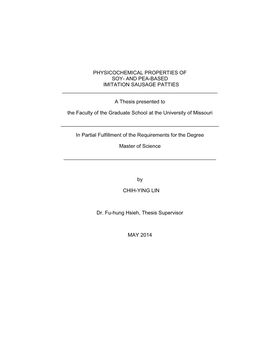 PHYSICOCHEMICAL PROPERTIES OF
SOY- AND PEA-BASED
IMITATION SAUSAGE PATTIES

A Thesis presented to

the Faculty of the Graduate School at the University of Missouri

In Partial Fulfillment of the Requirements for the Degree

Master of Science

by

CHIH-YING LIN

Dr. Fu-hung Hsieh, Thesis Supervisor

MAY 2014